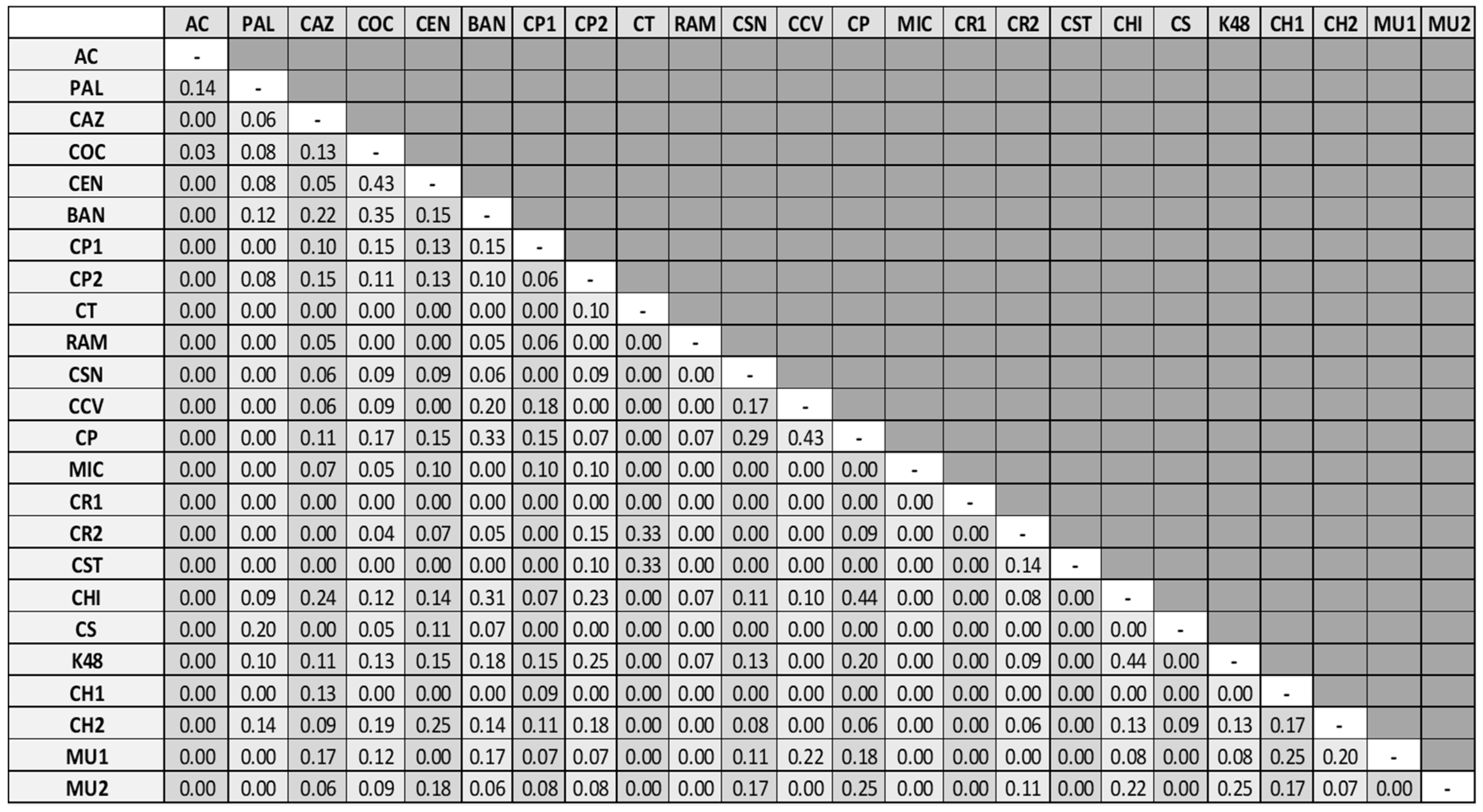 |  | AC | PAL | CAZ | COC | CEN | BAN | CP1 | CP2 | CT | RAM | CSN | CCV | CP | MIC | CR1 | CR2 | CST | CHI | CS | K48 | CH1 | CH2 | MU1 | MU2 |
|---|---|---|---|---|---|---|---|---|---|---|---|---|---|---|---|---|---|---|---|---|---|---|---|---|
| AC | - |  |  |  |  |  |  |  |  |  |  |  |  |  |  |  |  |  |  |  |  |  |  |  |
| PAL | 0.14 | - |  |  |  |  |  |  |  |  |  |  |  |  |  |  |  |  |  |  |  |  |  |  |
| CAZ | 0.00 | 0.06 | - |  |  |  |  |  |  |  |  |  |  |  |  |  |  |  |  |  |  |  |  |  |
| COC | 0.03 | 0.08 | 0.13 | - |  |  |  |  |  |  |  |  |  |  |  |  |  |  |  |  |  |  |  |  |
| CEN | 0.00 | 0.08 | 0.05 | 0.43 | - |  |  |  |  |  |  |  |  |  |  |  |  |  |  |  |  |  |  |  |
| BAN | 0.00 | 0.12 | 0.22 | 0.35 | 0.15 | - |  |  |  |  |  |  |  |  |  |  |  |  |  |  |  |  |  |  |
| CP1 | 0.00 | 0.00 | 0.10 | 0.15 | 0.13 | 0.15 | - |  |  |  |  |  |  |  |  |  |  |  |  |  |  |  |  |  |
| CP2 | 0.00 | 0.08 | 0.15 | 0.11 | 0.13 | 0.10 | 0.06 | - |  |  |  |  |  |  |  |  |  |  |  |  |  |  |  |  |
| CT | 0.00 | 0.00 | 0.00 | 0.00 | 0.00 | 0.00 | 0.00 | 0.10 | - |  |  |  |  |  |  |  |  |  |  |  |  |  |  |  |
| RAM | 0.00 | 0.00 | 0.05 | 0.00 | 0.00 | 0.05 | 0.06 | 0.00 | 0.00 | - |  |  |  |  |  |  |  |  |  |  |  |  |  |  |
| CSN | 0.00 | 0.00 | 0.06 | 0.09 | 0.09 | 0.06 | 0.00 | 0.09 | 0.00 | 0.00 | - |  |  |  |  |  |  |  |  |  |  |  |  |  |
| CCV | 0.00 | 0.00 | 0.06 | 0.09 | 0.00 | 0.20 | 0.18 | 0.00 | 0.00 | 0.00 | 0.17 | - |  |  |  |  |  |  |  |  |  |  |  |  |
| CP | 0.00 | 0.00 | 0.11 | 0.17 | 0.15 | 0.33 | 0.15 | 0.07 | 0.00 | 0.07 | 0.29 | 0.43 | - |  |  |  |  |  |  |  |  |  |  |  |
| MIC | 0.00 | 0.00 | 0.07 | 0.05 | 0.10 | 0.00 | 0.10 | 0.10 | 0.00 | 0.00 | 0.00 | 0.00 | 0.00 | - |  |  |  |  |  |  |  |  |  |  |
| CR1 | 0.00 | 0.00 | 0.00 | 0.00 | 0.00 | 0.00 | 0.00 | 0.00 | 0.00 | 0.00 | 0.00 | 0.00 | 0.00 | 0.00 | - |  |  |  |  |  |  |  |  |  |
| CR2 | 0.00 | 0.00 | 0.00 | 0.04 | 0.07 | 0.05 | 0.00 | 0.15 | 0.33 | 0.00 | 0.00 | 0.00 | 0.09 | 0.00 | 0.00 | - |  |  |  |  |  |  |  |  |
| CST | 0.00 | 0.00 | 0.00 | 0.00 | 0.00 | 0.00 | 0.00 | 0.10 | 0.33 | 0.00 | 0.00 | 0.00 | 0.00 | 0.00 | 0.00 | 0.14 | - |  |  |  |  |  |  |  |
| CHI | 0.00 | 0.09 | 0.24 | 0.12 | 0.14 | 0.31 | 0.07 | 0.23 | 0.00 | 0.07 | 0.11 | 0.10 | 0.44 | 0.00 | 0.00 | 0.08 | 0.00 | - |  |  |  |  |  |  |
| CS | 0.00 | 0.20 | 0.00 | 0.05 | 0.11 | 0.07 | 0.00 | 0.00 | 0.00 | 0.00 | 0.00 | 0.00 | 0.00 | 0.00 | 0.00 | 0.00 | 0.00 | 0.00 | - |  |  |  |  |  |
| K48 | 0.00 | 0.10 | 0.11 | 0.13 | 0.15 | 0.18 | 0.15 | 0.25 | 0.00 | 0.07 | 0.13 | 0.00 | 0.20 | 0.00 | 0.00 | 0.09 | 0.00 | 0.44 | 0.00 | - |  |  |  |  |
| CH1 | 0.00 | 0.00 | 0.13 | 0.00 | 0.00 | 0.00 | 0.09 | 0.00 | 0.00 | 0.00 | 0.00 | 0.00 | 0.00 | 0.00 | 0.00 | 0.00 | 0.00 | 0.00 | 0.00 | 0.00 | - |  |  |  |
| CH2 | 0.00 | 0.14 | 0.09 | 0.19 | 0.25 | 0.14 | 0.11 | 0.18 | 0.00 | 0.00 | 0.08 | 0.00 | 0.06 | 0.00 | 0.00 | 0.06 | 0.00 | 0.13 | 0.09 | 0.13 | 0.17 | - |  |  |
| MU1 | 0.00 | 0.00 | 0.17 | 0.12 | 0.00 | 0.17 | 0.07 | 0.07 | 0.00 | 0.00 | 0.11 | 0.22 | 0.18 | 0.00 | 0.00 | 0.00 | 0.00 | 0.08 | 0.00 | 0.08 | 0.25 | 0.20 | - |  |
| MU2 | 0.00 | 0.00 | 0.06 | 0.09 | 0.18 | 0.06 | 0.08 | 0.08 | 0.00 | 0.00 | 0.17 | 0.00 | 0.25 | 0.00 | 0.00 | 0.11 | 0.00 | 0.22 | 0.00 | 0.25 | 0.17 | 0.07 | 0.00 | - |